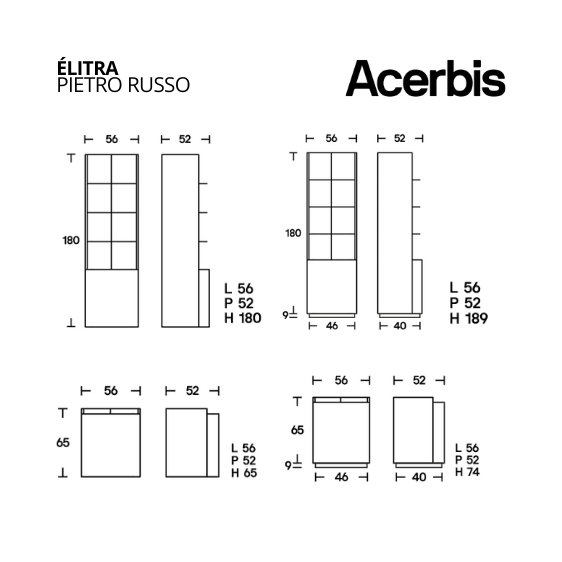 ÉLITRA
PIETRO RUSSO

Acerbis

56
52
180
L 56
P 52
H 180

56
52
180
9
46
40
L 56
P 52
H 189

56
52
65
L 56
P 52
H 65

56
52
65
9
46
40
L 56
P 52
H 74